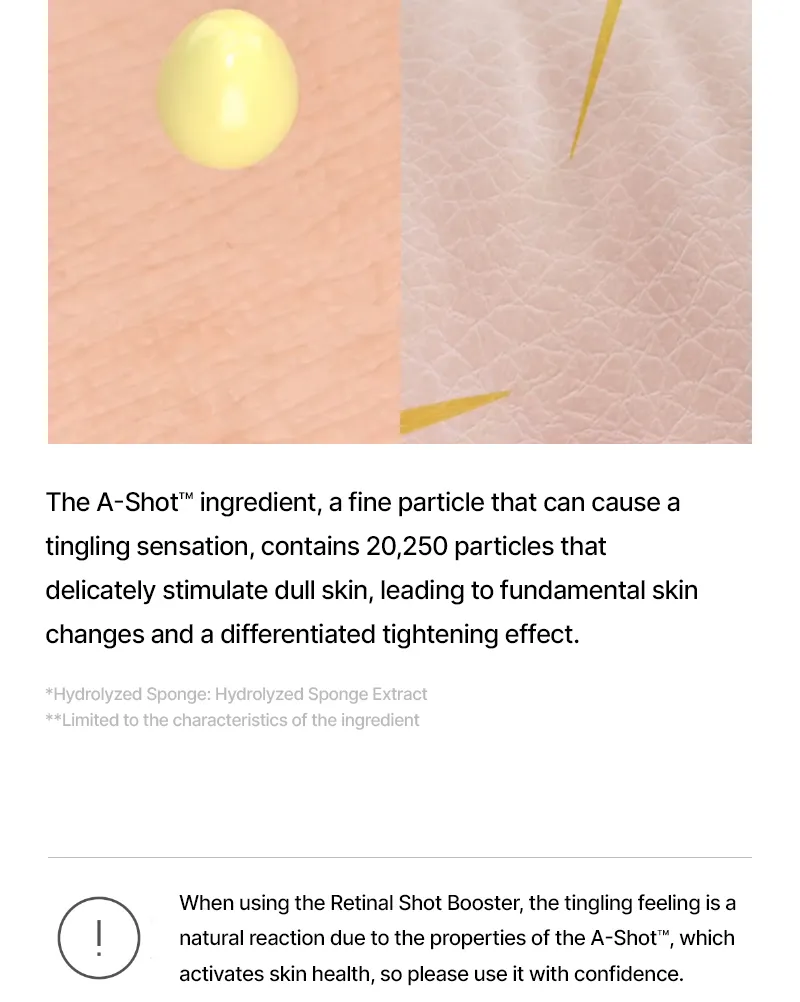 The A-Shot™ ingredient, a fine particle that can cause a tingling sensation, contains 20,250 particles that delicately stimulate dull skin, leading to fundamental skin changes and a differentiated tightening effect.

*Hydrolyzed Sponge: Hydrolyzed Sponge Extract
**Limited to the characteristics of the ingredient

!

When using the Retinal Shot Booster, the tingling feeling is a natural reaction due to the properties of the A-Shot™, which activates skin health, so please use it with confidence.